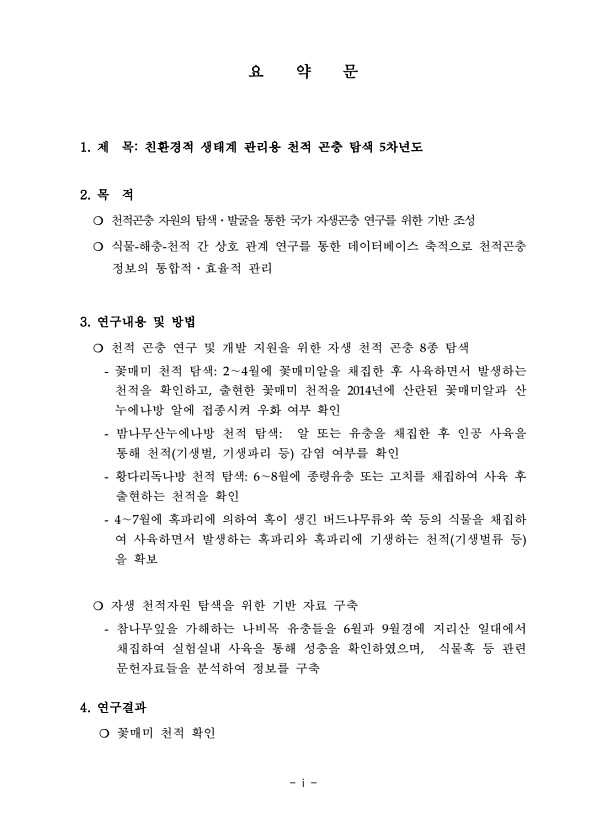 요 약 문

1. 제 목: 친환경적 생태계 관리용 천적 곤충 탐색 5차년도

2. 목 적

○ 천적곤충 자원의 탐색·발굴을 통한 국가 자생곤충 연구를 위한 기반 조성

○ 식물-해충-천적 간 상호 관계 연구를 통한 데이터베이스 축적으로 천적곤충 정보의 통합적·효율적 관리

3. 연구내용 및 방법

○ 천적 곤충 연구 및 개발 지원을 위한 자생 천적 곤충 8종 탐색

- 꽃매미 천적 탐색: 2~4월에 꽃매미알을 채집한 후 사육하면서 발생하는 천적을 확인하고, 출현한 꽃매미 천적을 2014년에 산란된 꽃매미알과 산누에나방 알에 접종시켜 우화 여부 확인

- 밤나무산누에나방 천적 탐색: 알 또는 유충을 채집한 후 인공 사육을 통해 천적(기생벌, 기생파리 등) 감염 여부를 확인

- 황다리독나방 천적 탐색: 6~8월에 종령유충 또는 고치를 채집하여 사육 후 출현하는 천적을 확인

- 4~7월에 혹파리에 의하여 혹이 생긴 버드나무류와 쑥 등의 식물을 채집하여 사육하면서 발생하는 혹파리와 혹파리에 기생하는 천적(기생벌류 등)을 확보

○ 자생 천적자원 탐색을 위한 기반 자료 구축

- 참나무잎을 가해하는 나비목 유충들을 6월과 9월경에 지리산 일대에서 채집하여 실험실내 사육을 통해 성충을 확인하였으며, 식물혹 등 관련 문헌자료들을 분석하여 정보를 구축

4. 연구결과

○ 꽃매미 천적 확인

- i -